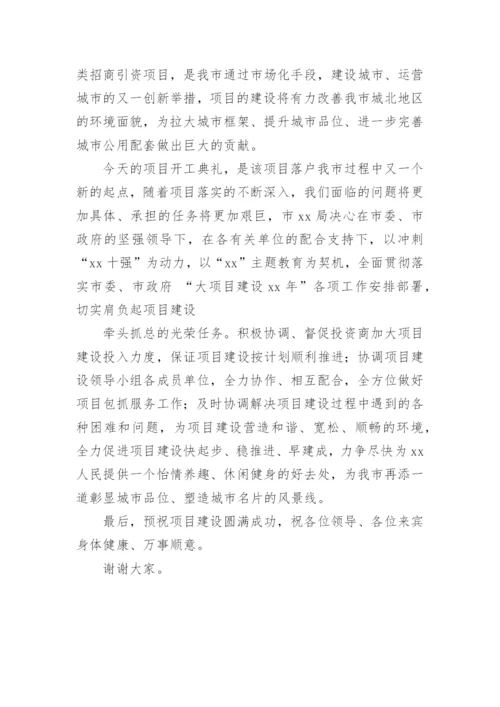 类招商引资项目，是我市通过市场化手段，建设城市、运营城市的又一创新举措，项目的建设将有力改善我市城北地区的环境面貌，为拉大城市框架、提升城市品位、进一步完善城市公用配套做出巨大的贡献。

今天的项目开工典礼，是该项目落户我市过程中又一个新的起点，随着项目落实的不断深入，我们面临的问题将更加具体、承担的任务将更加艰巨，市 xx 局决心在市委、市政府的坚强领导下，在各有关单位的配合支持下，以冲刺“xx 十强”为动力，以“xx”主题教育为契机，全面贯彻落实市委、市政府 “大项目建设 xx 年”各项工作安排部署，切实肩负起项目建设

牵头抓总的光荣任务。积极协调、督促投资商加大项目建设投入力度，保证项目建设按计划顺利推进；协调项目建设领导小组各成员单位，全力协作、相互配合，全方位做好项目包抓服务工作；及时协调解决项目建设过程中遇到的各种困难和问题，为项目建设营造和谐、宽松、顺畅的环境，全力促进项目建设快起步、稳推进、早建成，力争尽快为 xx 人民提供一个怡情养趣、休闲健身的好去处，为我市再添一道彰显城市品位、塑造城市名片的风景线。

最后，预祝项目建设圆满成功，祝各位领导、各位来宾身体健康、万事顺意。

谢谢大家。